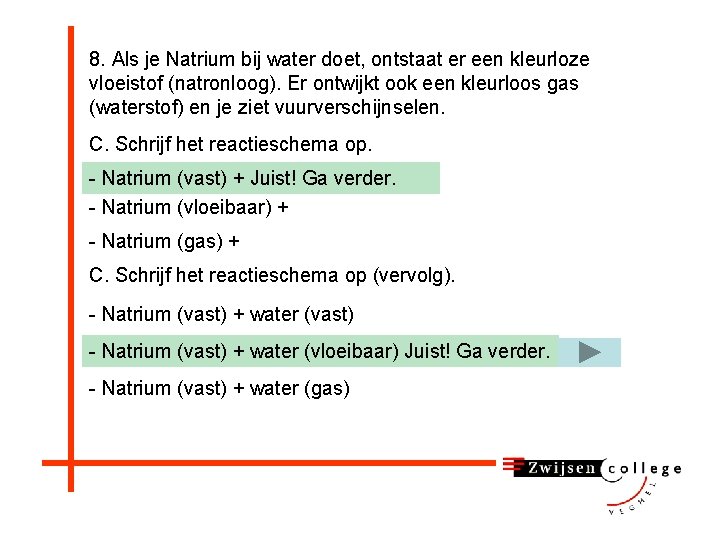 8. Als je Natrium bij water doet, ontstaat er een kleurloze vloeistof (natronloog). Er ontwijkt ook een kleurloos gas (waterstof) en je ziet vuurverschijnselen.

C. Schrijf het reactieschema op.

- Natrium (vast) + Juist! Ga verder.

- Natrium (vloeibaar) +

- Natrium (gas) +

C. Schrijf het reactieschema op (vervolg).

- Natrium (vast) + water (vast)

- Natrium (vast) + water (vloeibaar) Juist! Ga verder.

- Natrium (vast) + water (gas)

Zwijsen college VEGHEL